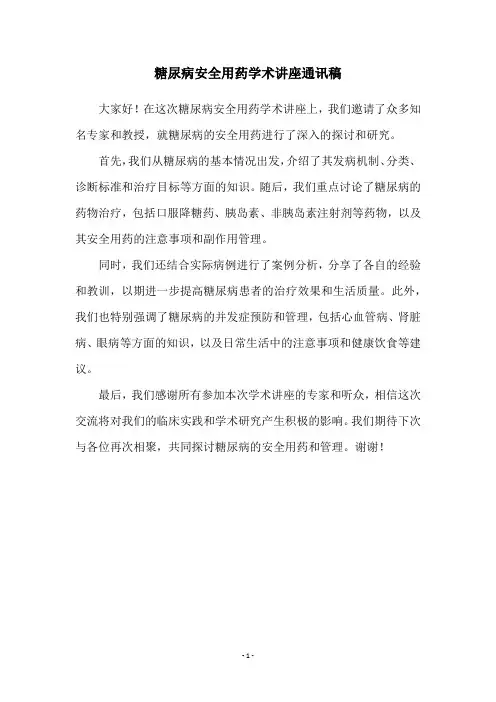 糖尿病安全用药学术讲座通讯稿

大家好！在这次糖尿病安全用药学术讲座上，我们邀请了众多知名专家和教授，就糖尿病的安全用药进行了深入的探讨和研究。

首先，我们从糖尿病的基本情况出发，介绍了其发病机制、分类、诊断标准和治疗目标等方面的知识。随后，我们重点讨论了糖尿病的药物治疗，包括口服降糖药、胰岛素、非胰岛素注射剂等药物，以及其安全用药的注意事项和副作用管理。

同时，我们还结合实际病例进行了案例分析，分享了各自的经验和教训，以期进一步提高糖尿病患者的治疗效果和生活质量。此外，我们也特别强调了糖尿病的并发症预防和管理，包括心血管病、肾脏病、眼病等方面的知识，以及日常生活中的注意事项和健康饮食等建议。

最后，我们感谢所有参加本次学术讲座的专家和听众，相信这次交流将对我们的临床实践和学术研究产生积极的影响。我们期待下次与各位再次相聚，共同探讨糖尿病的安全用药和管理。谢谢！

- 1 -